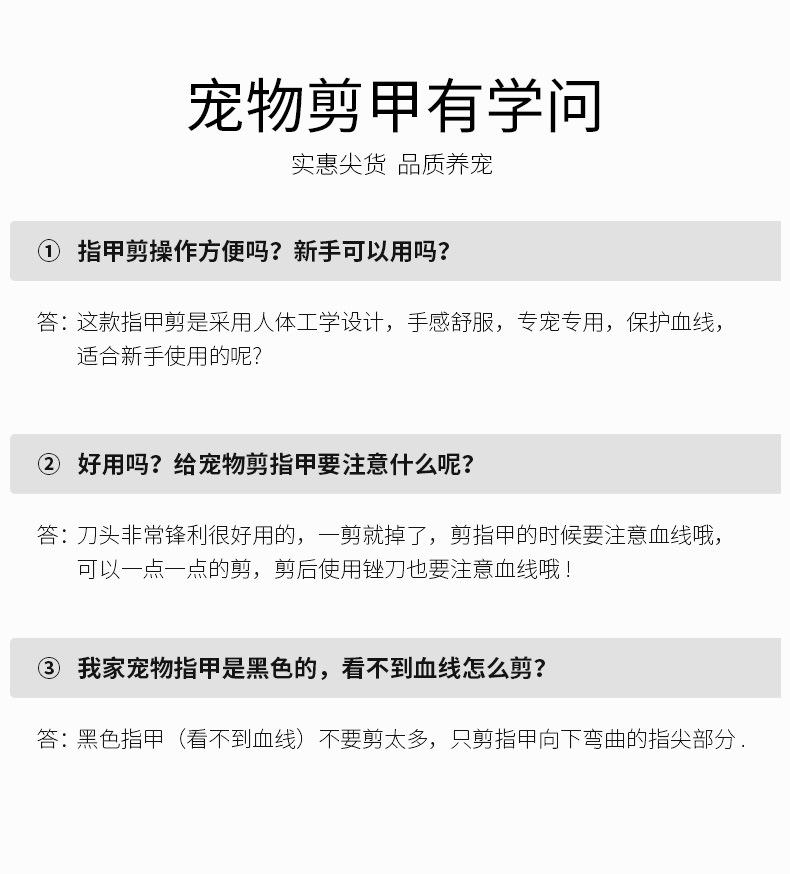 宠物剪甲有学问

实惠尖货 品质养宠

① 指甲剪操作方便吗？新手可以用吗？

答：这款指甲剪是采用人体工学设计，手感舒服，专宠专用，保护血线，适合新手使用的呢？

② 好用吗？给宠物剪指甲要注意什么呢？

答：刀头非常锋利很好用的，一剪就掉了，剪指甲的时候要注意血线哦，可以一点一点的剪，剪后使用锉刀也要注意血线哦！

③ 我家宠物指甲是黑色的，看不到血线怎么剪？

答：黑色指甲（看不到血线）不要剪太多，只剪指甲向下弯曲的指尖部分.